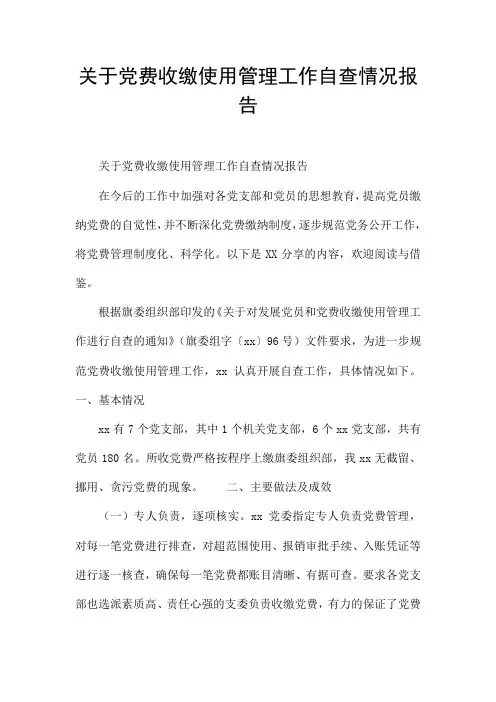 关于党费收缴使用管理工作自查情况报告

关于党费收缴使用管理工作自查情况报告

在今后的工作中加强对各党支部和党员的思想教育，提高党员缴纳党费的自觉性，并不断深化党费缴纳制度，逐步规范党务公开工作，将党费管理制度化、科学化。以下是 XX 分享的内容，欢迎阅读与借鉴。

根据旗委组织部印发的《关于对发展党员和党费收缴使用管理工作进行自查的通知》（旗委组字〔xx〕96 号）文件要求，为进一步规范党费收缴使用管理工作，xx 认真开展自查工作，具体情况如下。

一、基本情况

xx 有 7 个党支部，其中 1 个机关党支部，6 个 xx 党支部，共有党员 180 名。所收党费严格按程序上缴旗委组织部，我 xx 无截留、挪用、贪污党费的现象。　　二、主要做法及成效

（一）专人负责，逐项核实。xx 党委指定专人负责党费管理，对每一笔党费进行排查，对超范围使用、报销审批手续、入账凭证等进行逐一核查，确保每一笔党费都账目清晰、有据可查。要求各党支部也选派素质高、责任心强的支委负责收缴党费，有力的保证了党费